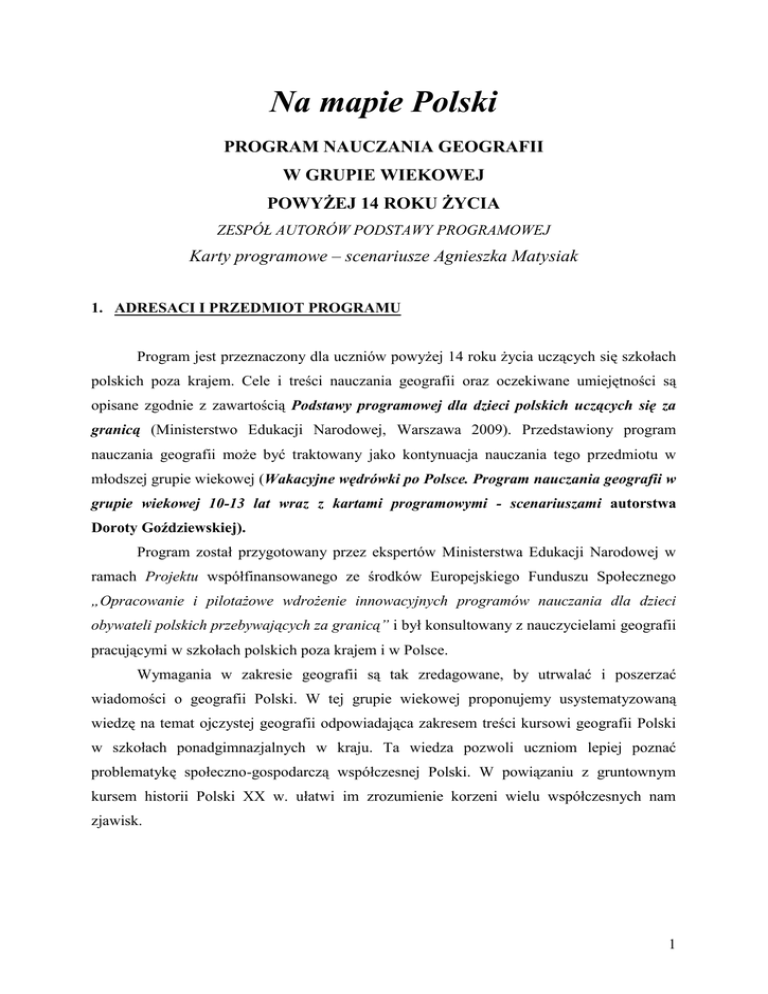 Na mapie Polski

PROGRAM NAUCZANIA GEOGRAFII
W GRUPIE WIEKOWEJ
POWYŻEJ 14 ROKU ŻYCIA

ZESPÓŁ AUTORÓW PODSTAWY PROGRAMOWEJ

Karty programowe – scenariusze Agnieszka Matysiak

1. ADRESACI I PRZEDMIOT PROGRAMU

Program jest przeznaczony dla uczniów powyżej 14 roku życia uczących się szkołach polskich poza krajem. Cele i treści nauczania geografii oraz oczekiwane umiejętności są opisane zgodnie z zawartością Podstawy programowej dla dzieci polskich uczących się za granicą (Ministerstwo Edukacji Narodowej, Warszawa 2009). Przedstawiony program nauczania geografii może być traktowany jako kontynuacja nauczania tego przedmiotu w młodszej grupie wiekowej (Wakacyjne wędrówki po Polsce. Program nauczania geografii w grupie wiekowej 10-13 lat wraz z kartami programowymi - scenariuszami autorstwa Doroty Goździewskiej).

Program został przygotowany przez ekspertów Ministerstwa Edukacji Narodowej w ramach Projektu współfinansowanego ze środków Europejskiego Funduszu Społecznego „Opracowanie i pilotażowe wdrożenie innowacyjnych programów nauczania dla dzieci obywateli polskich przebywających za granicą” i był konsultowany z nauczycielami geografii pracującymi w szkołach polskich poza krajem i w Polsce.

Wymagania w zakresie geografii są tak zredagowane, by utrwalać i poszerzać wiadomości o geografii Polski. W tej grupie wiekowej proponujemy usystematyzowaną wiedzę na temat ojczystej geografii odpowiadająca zakresem treści kursowi geografii Polski w szkołach ponadgimnazjalnych w kraju. Ta wiedza pozwoli uczniom lepiej poznać problematykę społeczno-gospodarczą współczesnej Polski. W powiązaniu z gruntownym kursem historii Polski XX w. ułatwi im zrozumienie korzeni wielu współczesnych nam zjawisk.

1